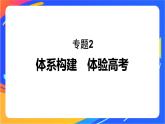 专题2

体系构建　体验高考